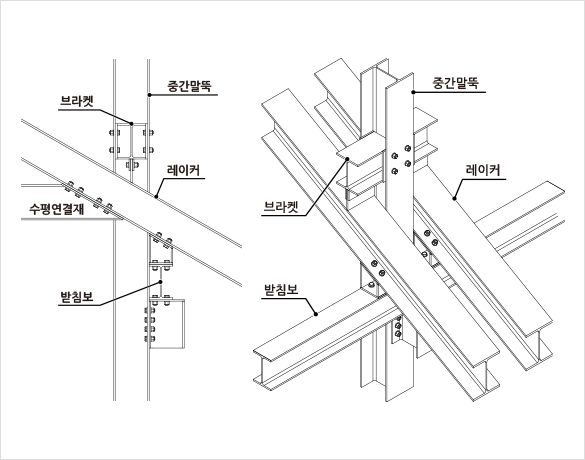 중간말뚝
브라켓
레이커
수평연결재
받침보

중간말뚝
레이커
브라켓
받침보